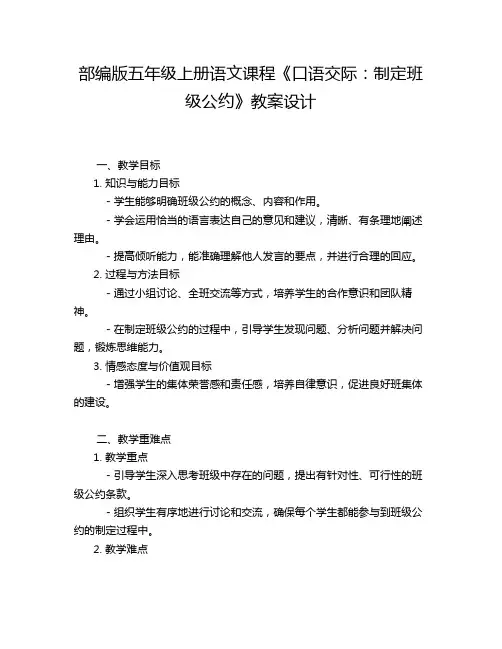 部编版五年级上册语文课程《口语交际：制定班级公约》教案设计

一、教学目标

1. 知识与能力目标

- 学生能够明确班级公约的概念、内容和作用。

- 学会运用恰当的语言表达自己的意见和建议，清晰、有条理地阐述理由。

- 提高倾听能力，能准确理解他人发言的要点，并进行合理的回应。

2. 过程与方法目标

- 通过小组讨论、全班交流等方式，培养学生的合作意识和团队精神。

- 在制定班级公约的过程中，引导学生发现问题、分析问题并解决问题，锻炼思维能力。

3. 情感态度与价值观目标

- 增强学生的集体荣誉感和责任感，培养自律意识，促进良好班集体的建设。

二、教学重难点

1. 教学重点

- 引导学生深入思考班级中存在的问题，提出有针对性、可行性的班级公约条款。

- 组织学生有序地进行讨论和交流，确保每个学生都能参与到班级公约的制定过程中。

2. 教学难点